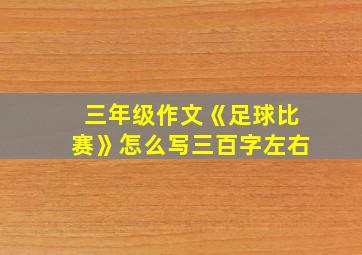 三年级作文《足球比赛》怎么写三百字左右